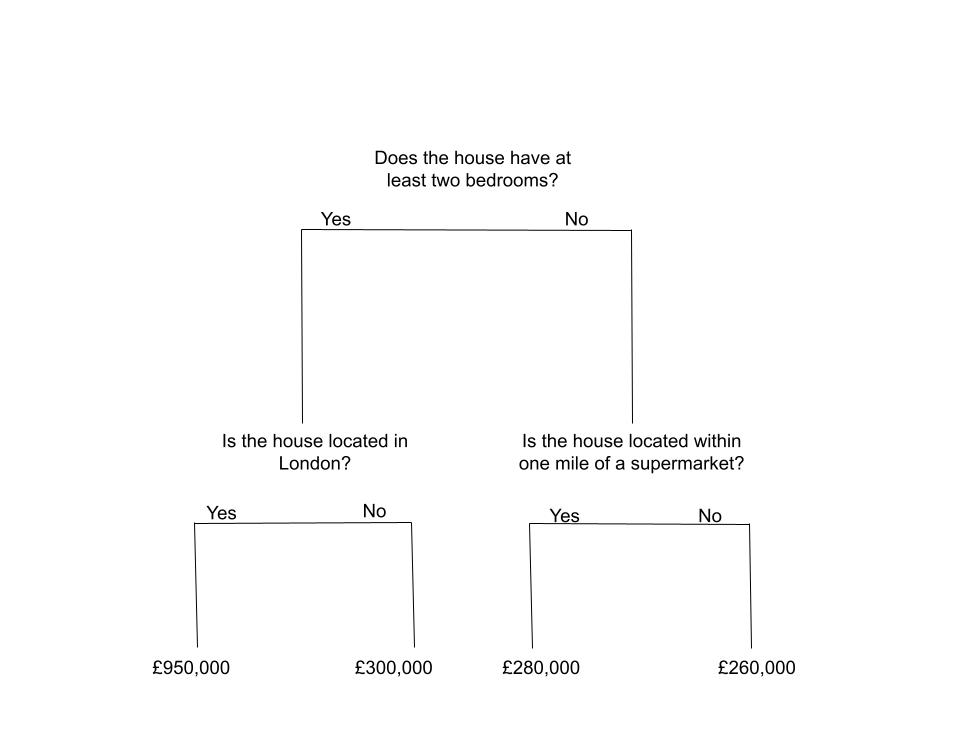 Does the house have at least two bedrooms?

Yes

No

Is the house located in London?

Is the house located within one mile of a supermarket?

Yes

No

Yes

No

£950,000

£300,000

£280,000

£260,000